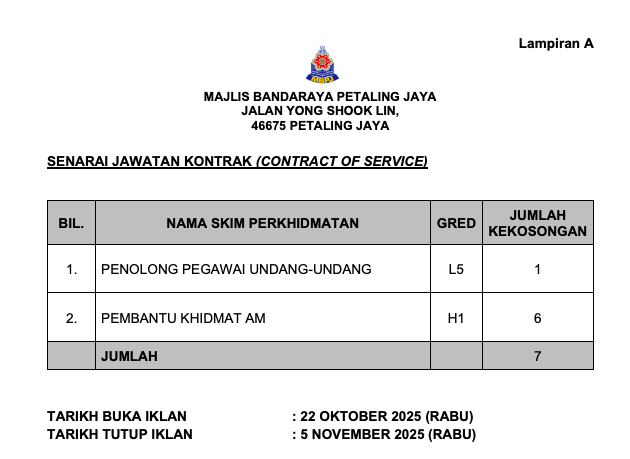 Lampiran A

MBPJ

MAJLIS BANDARAYA PETALING JAYA
JALAN YONG SHOOK LIN,
46675 PETALING JAYA

SENARAI JAWATAN KONTRAK (CONTRACT OF SERVICE)

| BIL. | NAMA SKIM PERKHIDMATAN | GRED | JUMLAH KEKOSONGAN |
|---|---|---|---|
| 1. | PENOLONG PEGAWAI UNDANG-UNDANG | L5 | 1 |
| 2. | PEMBANTU KHIDMAT AM | H1 | 6 |
| | JUMLAH | | 7 |

TARIKH BUKA IKLAN : 22 OKTOBER 2025 (RABU)
TARIKH TUTUP IKLAN : 5 NOVEMBER 2025 (RABU)